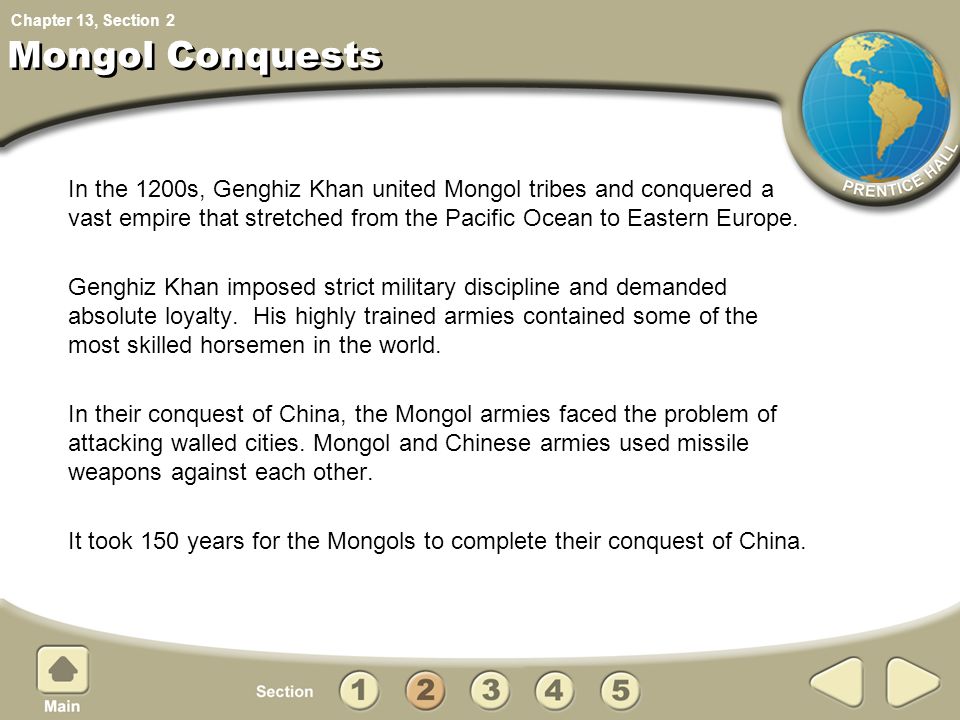 Chapter 13, Section 2

Mongol Conquests

PRENTICE HALL

In the 1200s, Genghiz Khan united Mongol tribes and conquered a vast empire that stretched from the Pacific Ocean to Eastern Europe.

Genghiz Khan imposed strict military discipline and demanded absolute loyalty. His highly trained armies contained some of the most skilled horsemen in the world.

In their conquest of China, the Mongol armies faced the problem of attacking walled cities. Mongol and Chinese armies used missile weapons against each other.

It took 150 years for the Mongols to complete their conquest of China.

Main

Section 1 2 3 4 5